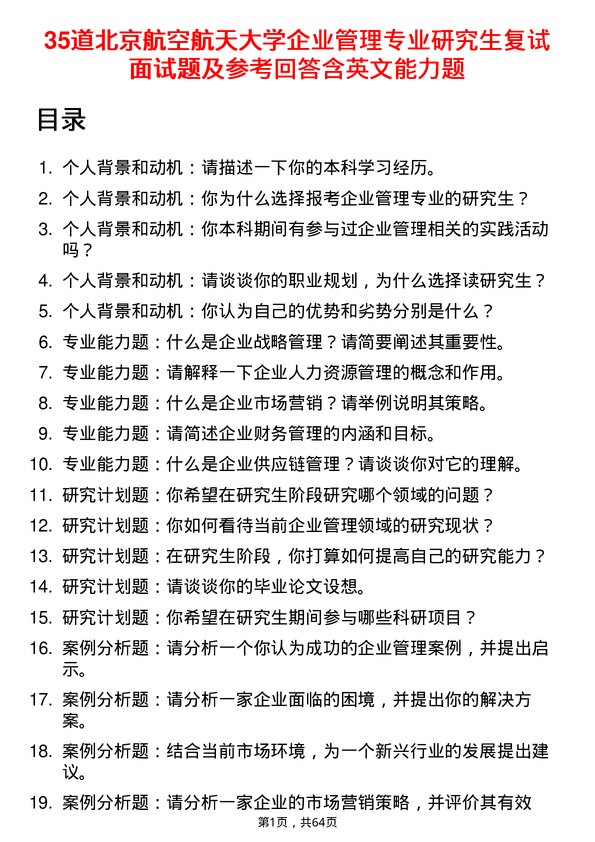 35道北京航空航天大学企业管理专业研究生复试面试题及参考回答含英文能力题

目录

1. 个人背景和动机：请描述一下你的本科学习经历。
2. 个人背景和动机：你为什么选择报考企业管理专业的研究生？
3. 个人背景和动机：你本科期间有参与过企业管理相关的实践活动吗？
4. 个人背景和动机：请谈谈你的职业规划，为什么选择读研究生？
5. 个人背景和动机：你认为自己的优势和劣势分别是什么？
6. 专业能力题：什么是企业战略管理？请简要阐述其重要性。
7. 专业能力题：请解释一下企业人力资源管理的概念和作用。
8. 专业能力题：什么是企业市场营销？请举例说明其策略。
9. 专业能力题：请简述企业财务管理的内涵和目标。
10. 专业能力题：什么是企业供应链管理？请谈谈你对它的理解。
11. 研究计划题：你希望在研究生阶段研究哪个领域的问题？
12. 研究计划题：你如何看待当前企业管理领域的研究现状？
13. 研究计划题：在研究生阶段，你打算如何提高自己的研究能力？
14. 研究计划题：请谈谈你的毕业论文设想。
15. 研究计划题：你希望在研究生期间参与哪些科研项目？
16. 案例分析题：请分析一个你认为成功的企业管理案例，并提出启示。
17. 案例分析题：请分析一家企业面临的困境，并提出你的解决方案。
18. 案例分析题：结合当前市场环境，为一个新兴行业的发展提出建议。
19. 案例分析题：请分析一家企业的市场营销策略，并评价其有效

第1页，共64页